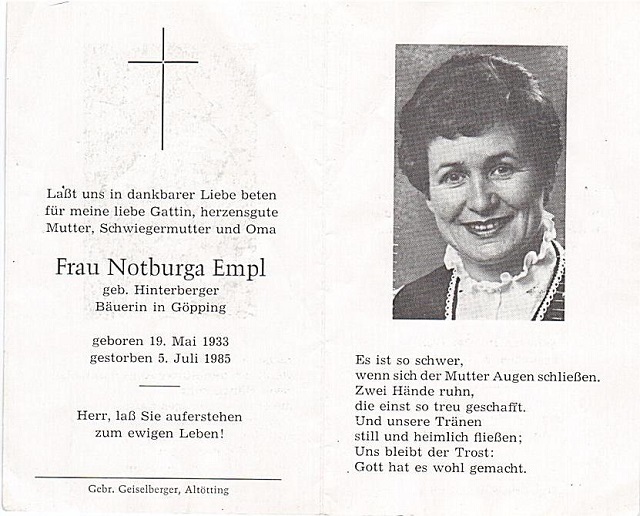 Laßt uns in dankbarer Liebe beten für meine liebe Gattin, herzensgute Mutter, Schwiegermutter und Oma

Frau Notburga Empl
geb. Hinterberger
Bäuerin in Göpping

geboren 19. Mai 1933
gestorben 5. Juli 1985

Herr, laß Sie auferstehen zum ewigen Leben!

Gebr. Geiselberger, Altötting

Es ist so schwer,
wenn sich der Mutter Augen schließen.
Zwei Hände ruhn,
die einst so treu geschafft.
Und unsere Tränen
still und heimlich fließen;
Uns bleibt der Trost:
Gott hat es wohl gemacht.